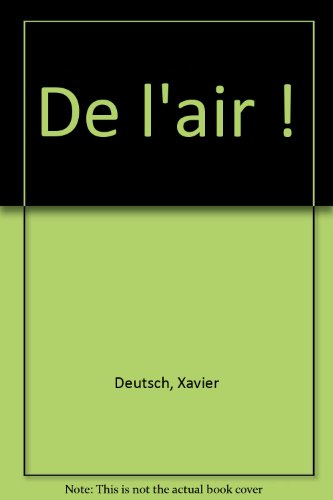 De l'air !

Deutsch, Xavier

Note: This is not the actual book cover